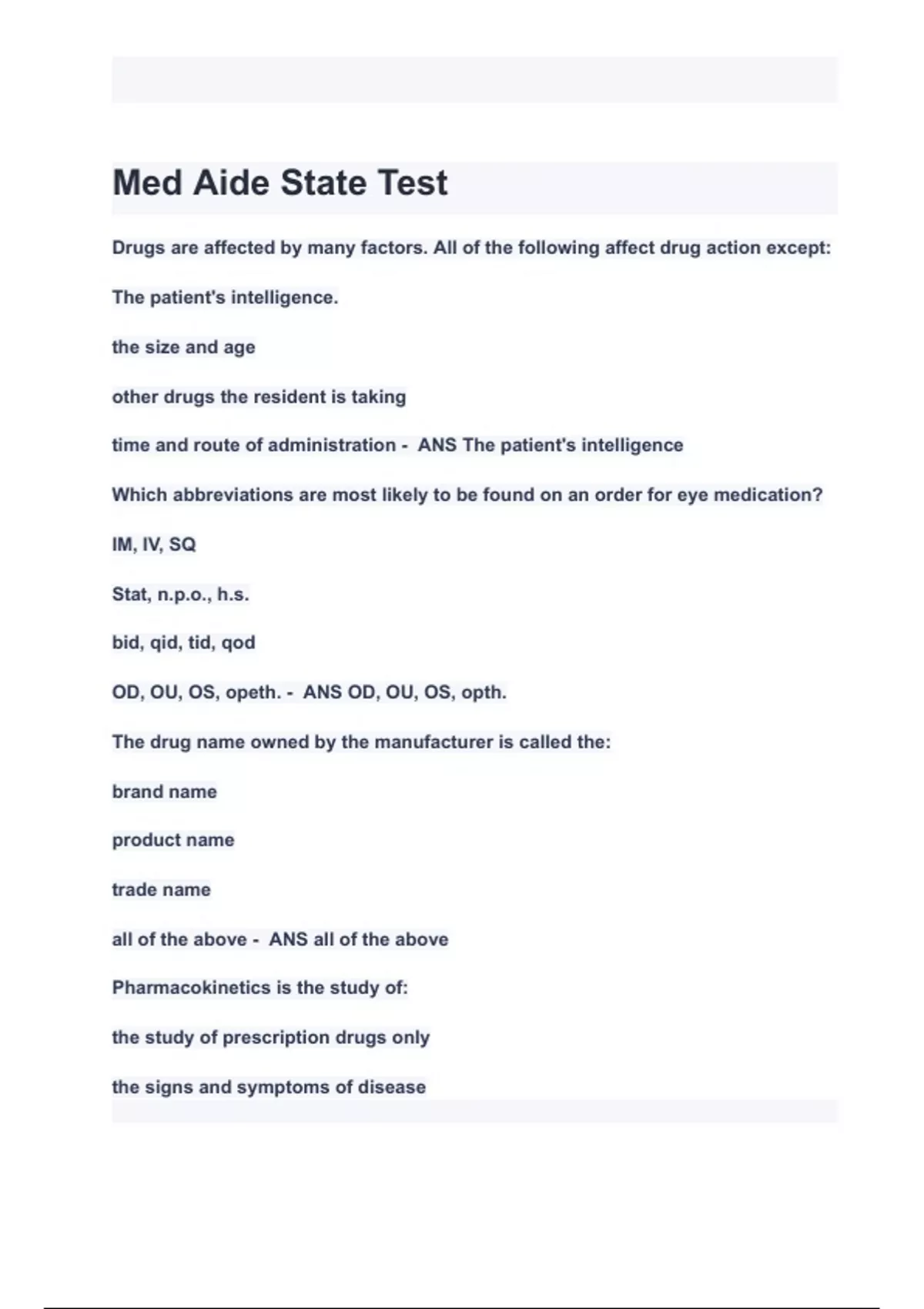 Med Aide State Test

Drugs are affected by many factors. All of the following affect drug action except:

The patient's intelligence.

the size and age

other drugs the resident is taking

time and route of administration - ANS The patient's intelligence

Which abbreviations are most likely to be found on an order for eye medication?

IM, IV, SQ

Stat, n.p.o., h.s.

bid, qid, tid, qod

OD, OU, OS, opeth. - ANS OD, OU, OS, opth.

The drug name owned by the manufacturer is called the:

brand name

product name

trade name

all of the above - ANS all of the above

Pharmacokinetics is the study of:

the study of prescription drugs only

the signs and symptoms of disease